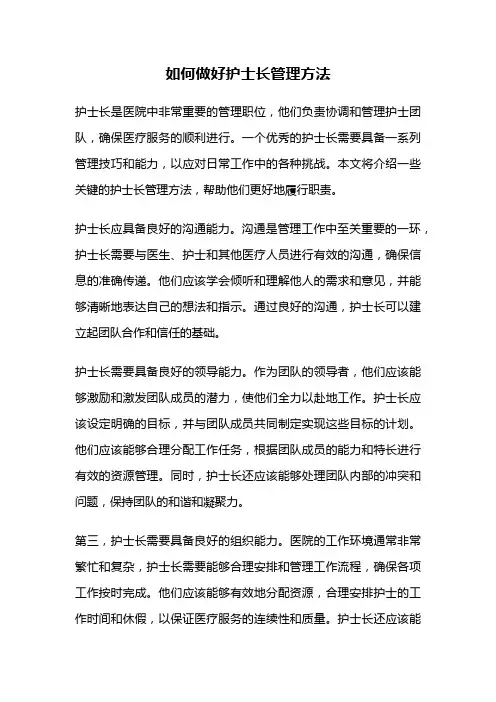 如何做好护士长管理方法

护士长是医院中非常重要的管理职位，他们负责协调和管理护士团队，确保医疗服务的顺利进行。一个优秀的护士长需要具备一系列管理技巧和能力，以应对日常工作中的各种挑战。本文将介绍一些关键的护士长管理方法，帮助他们更好地履行职责。

护士长应具备良好的沟通能力。沟通是管理工作中至关重要的一环，护士长需要与医生、护士和其他医疗人员进行有效的沟通，确保信息的准确传递。他们应该学会倾听和理解他人的需求和意见，并能够清晰地表达自己的想法和指示。通过良好的沟通，护士长可以建立起团队合作和信任的基础。

护士长需要具备良好的领导能力。作为团队的领导者，他们应该能够激励和激发团队成员的潜力，使他们全力以赴地工作。护士长应该设定明确的目标，并与团队成员共同制定实现这些目标的计划。他们应该能够合理分配工作任务，根据团队成员的能力和特长进行有效的资源管理。同时，护士长还应该能够处理团队内部的冲突和问题，保持团队的和谐和凝聚力。

第三，护士长需要具备良好的组织能力。医院的工作环境通常非常繁忙和复杂，护士长需要能够合理安排和管理工作流程，确保各项工作按时完成。他们应该能够有效地分配资源，合理安排护士的工作时间和休假，以保证医疗服务的连续性和质量。护士长还应该能